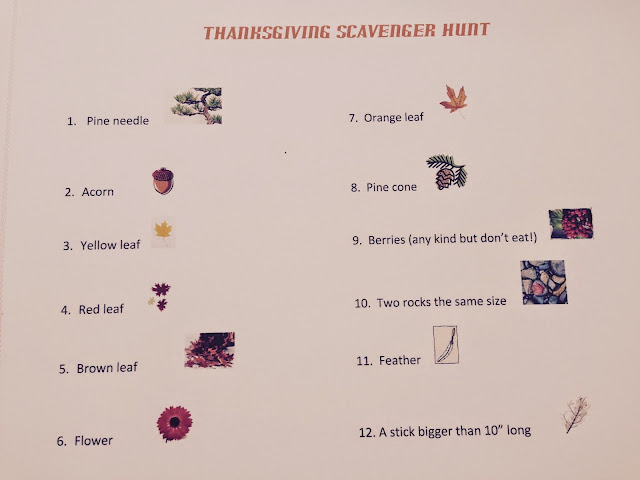 THANKSGIVING SCAVENGER HUNT

1. Pine needle

2. Acorn

3. Yellow leaf

4. Red leaf

5. Brown leaf

6. Flower

7. Orange leaf

8. Pine cone

9. Berries (any kind but don't eat!)

10. Two rocks the same size

11. Feather

12. A stick bigger than 10" long